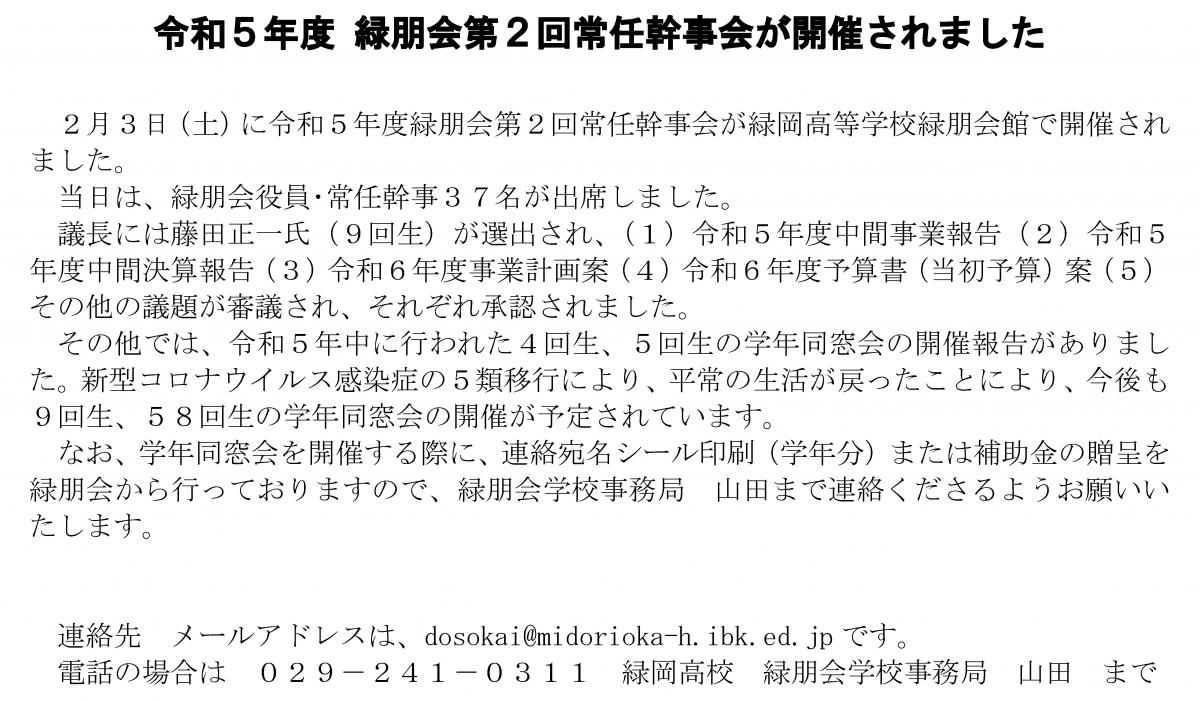 令和５年度　緑朋会第２回常任幹事会が開催されました

２月３日（土）に令和５年度緑朋会第２回常任幹事会が緑岡高等学校緑朋会館で開催されました。
当日は、緑朋会役員・常任幹事３７名が出席しました。
議長には藤田正一氏（９回生）が選出され、（１）令和５年度中間事業報告（２）令和５年度中間決算報告（３）令和６年度事業計画案（４）令和６年度予算書（当初予算）案（５）その他の議題が審議され、それぞれ承認されました。
その他では、令和５年中に行われた４回生、５回生の学年同窓会の開催報告がありました。新型コロナウイルス感染症の５類移行により、平常の生活が戻ったことにより、今後も９回生、５８回生の学年同窓会の開催が予定されています。
なお、学年同窓会を開催する際に、連絡宛名シール印刷（学年分）または補助金の贈呈を緑朋会から行っておりますので、緑朋会学校事務局　山田まで連絡くださるようお願いいたします。

連絡先　メールアドレスは、dosokai@midorioka-h.ibk.ed.jp です。
電話の場合は　０２９－２４１－０３１１　緑岡高校　緑朋会学校事務局　山田　まで